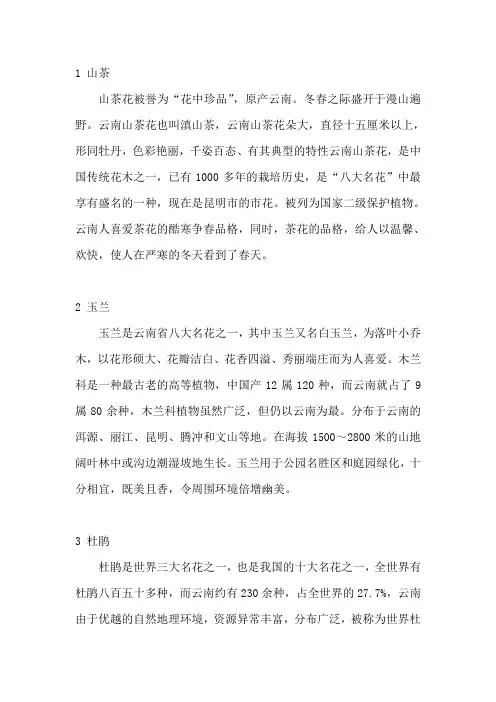 1 山茶

山茶花被誉为“花中珍品”，原产云南。冬春之际盛开于漫山遍野。云南山茶花也叫滇山茶，云南山茶花朵大，直径十五厘米以上，形同牡丹，色彩艳丽，千姿百态、有其典型的特性云南山茶花，是中国传统花木之一，已有 1000 多年的栽培历史，是“八大名花”中最享有盛名的一种，现在是昆明市的市花。被列为国家二级保护植物。云南人喜爱茶花的酷寒争春品格，同时，茶花的品格，给人以温馨、欢快，使人在严寒的冬天看到了春天。

2 玉兰

玉兰是云南省八大名花之一，其中玉兰又名白玉兰，为落叶小乔木，以花形硕大、花瓣洁白、花香四溢、秀丽端庄而为人喜爱。木兰科是一种最古老的高等植物，中国产 12 属 120 种，而云南就占了 9 属 80 余种，木兰科植物虽然广泛，但仍以云南为最。分布于云南的洱源、丽江、昆明、腾冲和文山等地。在海拔 1500～2800 米的山地阔叶林中或沟边潮湿坡地生长。玉兰用于公园名胜区和庭园绿化，十分相宜，既美且香，令周围环境倍增幽美。

3 杜鹃

杜鹃是世界三大名花之一，也是我国的十大名花之一，全世界有杜鹃八百五十多种，而云南约有 230 余种，占全世界的 27.7%，云南由于优越的自然地理环境，资源异常丰富，分布广泛，被称为世界杜